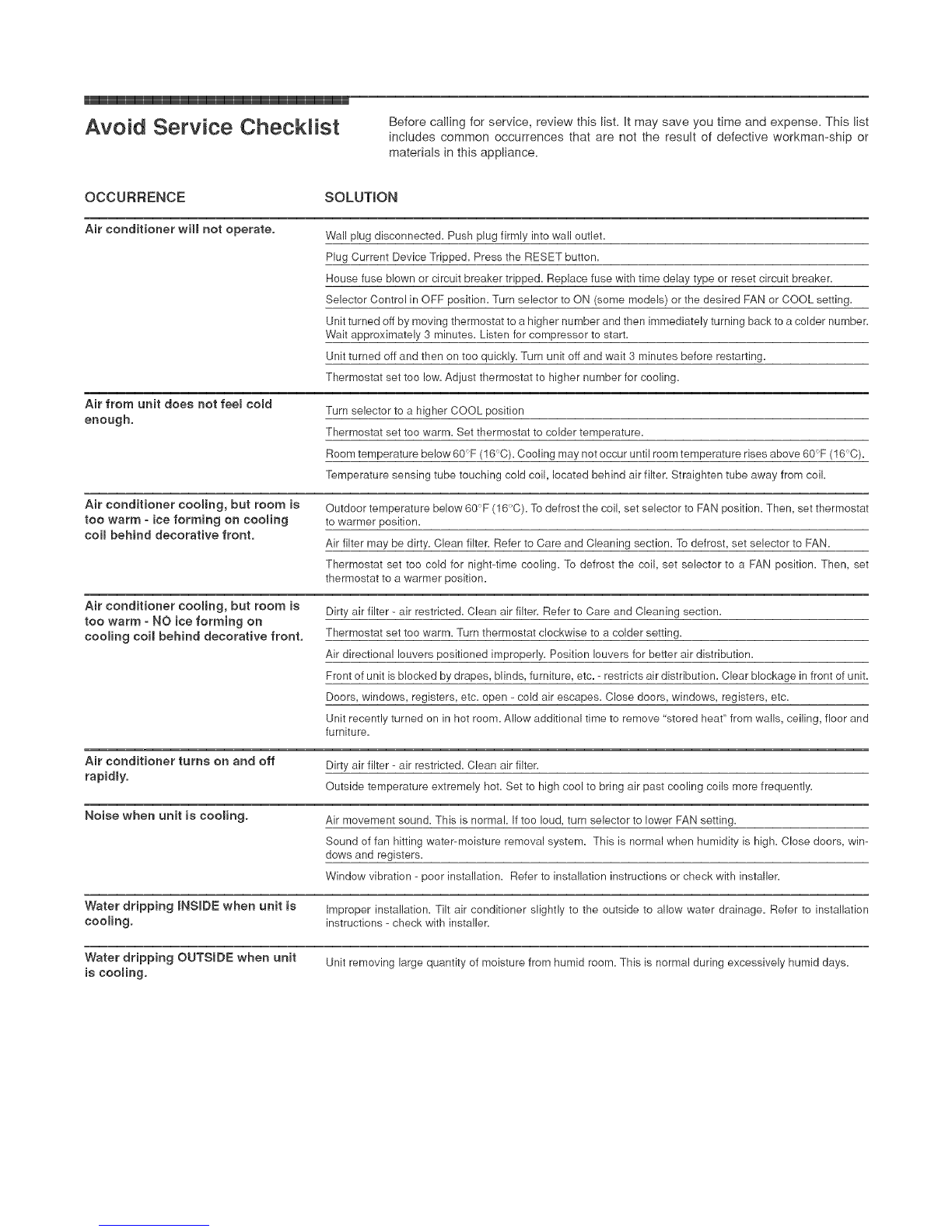 Avoid Service Checklist

Before calling for service, review this list. It may save you time and expense. This list includes common occurrences that are not the result of defective workman-ship or materials in this appliance.

| OCCURRENCE | SOLUTION |
|---|---|
| Air conditioner will not operate. | Wall plug disconnected. Push plug firmly into wall outlet. |
| | Plug Current Device Tripped. Press the RESET button. |
| | House fuse blown or circuit breaker tripped. Replace fuse with time delay type or reset circuit breaker. |
| | Selector Control in OFF position. Turn selector to ON (some models) or the desired FAN or COOL setting. |
| | Unit turned off by moving thermostat to a higher number and then immediately turning back to a colder number. Wait approximately 3 minutes. Listen for compressor to start. |
| | Unit turned off and then on too quickly. Turn unit off and wait 3 minutes before restarting. |
| | Thermostat set too low. Adjust thermostat to higher number for cooling. |
| Air from unit does not feel cold enough. | Turn selector to a higher COOL position |
| | Thermostat set too warm. Set thermostat to colder temperature. |
| | Room temperature below 60°F (16°C). Cooling may not occur until room temperature rises above 60°F (16°C). |
| | Temperature sensing tube touching cold coil, located behind air filter. Straighten tube away from coil. |
| Air conditioner cooling, but room is too warm - ice forming on cooling coil behind decorative front. | Outdoor temperature below 60°F (16°C). To defrost the coil, set selector to FAN position. Then, set thermostat to warmer position. |
| | Air filter may be dirty. Clean filter. Refer to Care and Cleaning section. To defrost, set selector to FAN. |
| | Thermostat set too cold for night-time cooling. To defrost the coil, set selector to a FAN position. Then, set thermostat to a warmer position. |
| Air conditioner cooling, but room is too warm - NO ice forming on cooling coil behind decorative front. | Dirty air filter - air restricted. Clean air filter. Refer to Care and Cleaning section. |
| | Thermostat set too warm. Turn thermostat clockwise to a colder setting. |
| | Air directional louvers positioned improperly. Position louvers for better air distribution. |
| | Front of unit is blocked by drapes, blinds, furniture, etc. - restricts air distribution. Clear blockage in front of unit. |
| | Doors, windows, registers, etc. open - cold air escapes. Close doors, windows, registers, etc. |
| | Unit recently turned on in hot room. Allow additional time to remove "stored heat" from walls, ceiling, floor and furniture. |
| Air conditioner turns on and off rapidly. | Dirty air filter - air restricted. Clean air filter. |
| | Outside temperature extremely hot. Set to high cool to bring air past cooling coils more frequently. |
| Noise when unit is cooling. | Air movement sound. This is normal. If too loud, turn selector to lower FAN setting. |
| | Sound of fan hitting water-moisture removal system. This is normal when humidity is high. Close doors, windows and registers. |
| | Window vibration - poor installation. Refer to installation instructions or check with installer. |
| Water dripping INSIDE when unit is cooling. | Improper installation. Tilt air conditioner slightly to the outside to allow water drainage. Refer to installation instructions - check with installer. |
| Water dripping OUTSIDE when unit is cooling. | Unit removing large quantity of moisture from humid room. This is normal during excessively humid days. |